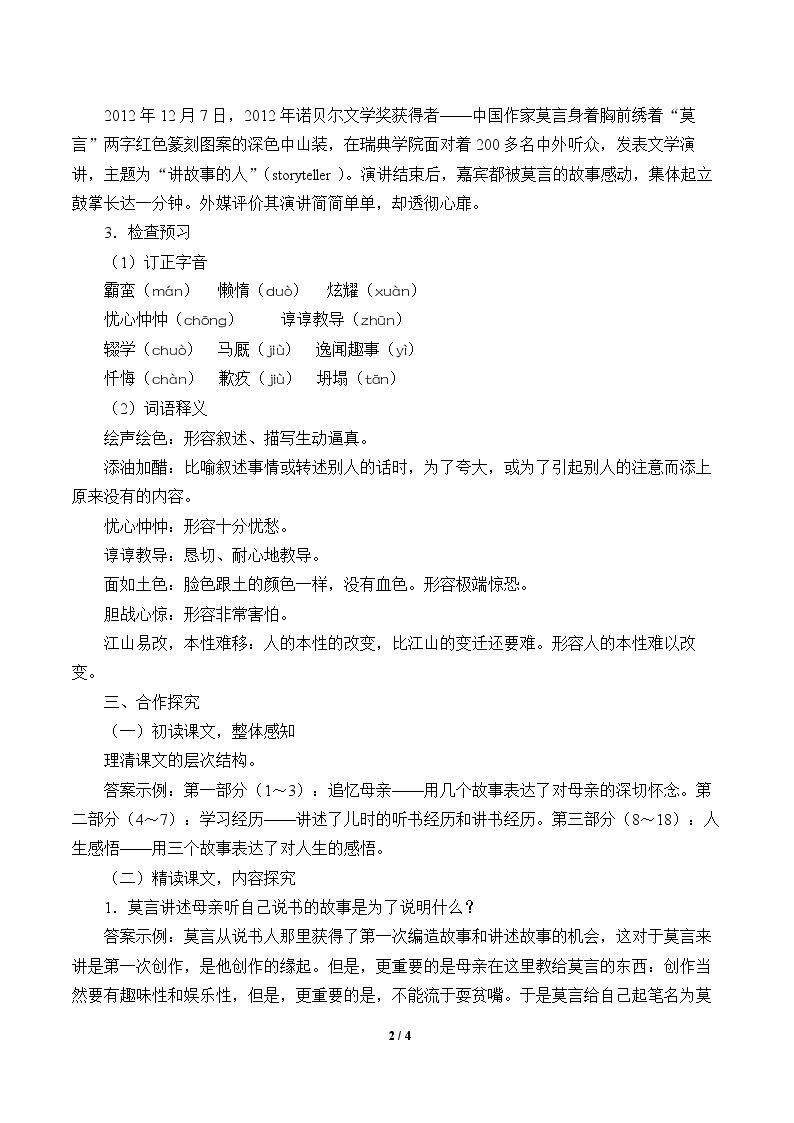 2012年12月7日，2012年诺贝尔文学奖获得者——中国作家莫言身着胸前绣着“莫言”两字红色篆刻图案的深色中山装，在瑞典学院面对着200多名中外听众，发表文学演讲，主题为“讲故事的人”（storyteller）。演讲结束后，嘉宾都被莫言的故事感动，集体起立鼓掌长达一分钟。外媒评价其演讲简简单单，却透彻心扉。

3．检查预习

（1）订正字音

霸蛮（mán） 懒惰（duò） 炫耀（xuàn）

忧心忡忡（chōng） 谆谆教导（zhūn）

辍学（chuò） 马厩（jiù） 逸闻趣事（yì）

忏悔（chàn） 歉疚（jiù） 坍塌（tān）

（2）词语释义

绘声绘色：形容叙述、描写生动逼真。

添油加醋：比喻叙述事情或转述别人的话时，为了夸大，或为了引起别人的注意而添上原来没有的内容。

忧心忡忡：形容十分忧愁。

谆谆教导：恳切、耐心地教导。

面如土色：脸色跟土的颜色一样，没有血色。形容极端惊恐。

胆战心惊：形容非常害怕。

江山易改，本性难移：人的本性的改变，比江山的变迁还要难。形容人的本性难以改变。

三、合作探究

（一）初读课文，整体感知

理清课文的层次结构。

答案示例：第一部分（1～3）：追忆母亲——用几个故事表达了对母亲的深切怀念。第二部分（4～7）：学习经历——讲述了儿时的听书经历和讲书经历。第三部分（8～18）：人生感悟——用三个故事表达了对人生的感悟。

（二）精读课文，内容探究

1．莫言讲述母亲听自己说书的故事是为了说明什么？

答案示例：莫言从说书人那里获得了第一次编造故事和讲述故事的机会，这对于莫言来讲是第一次创作，是他创作的缘起。但是，更重要的是母亲在这里教给莫言的东西：创作当然要有趣味性和娱乐性，但是，更重要的是，不能流于耍贫嘴。于是莫言给自己起笔名为莫

2 / 4